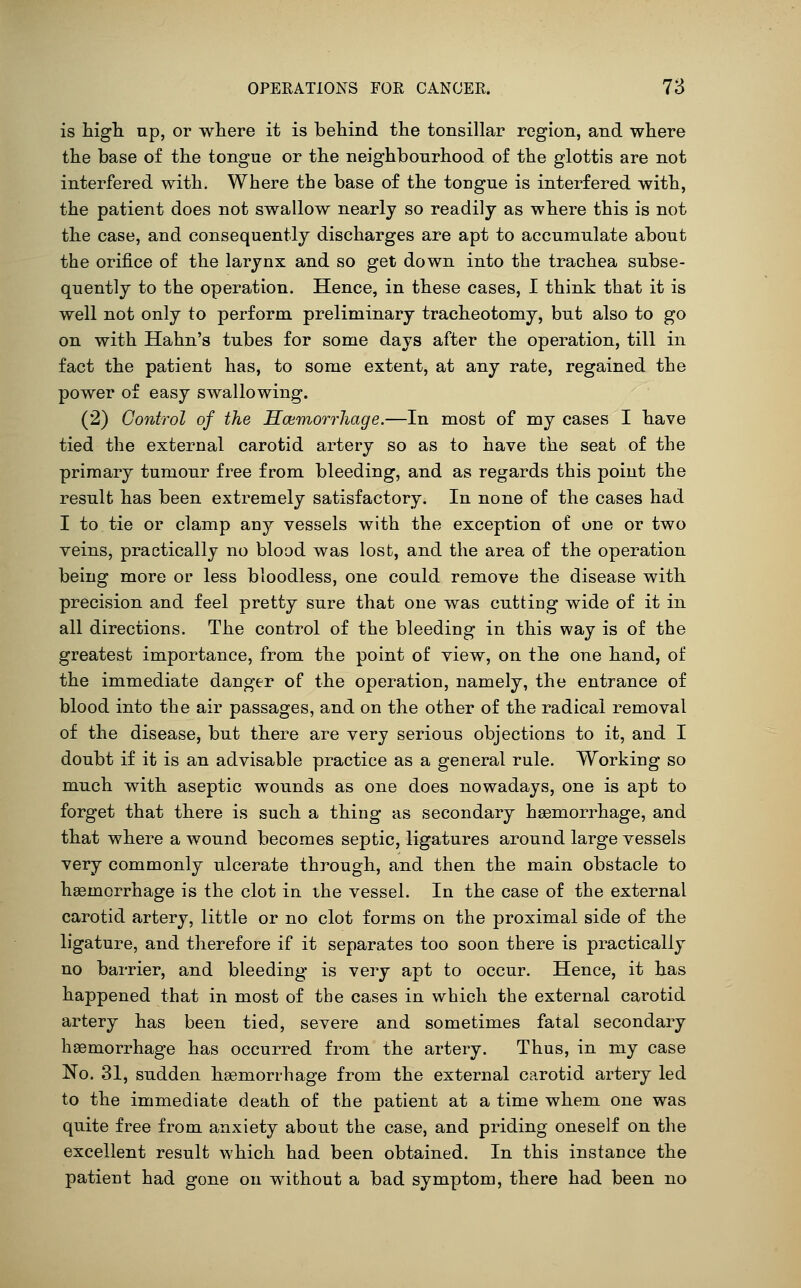 OPERATIONS FOR CANCER. 73

is high up, or where it is behind the tonsillar region, and where the base of the tongue or the neighbourhood of the glottis are not interfered with. Where the base of the tongue is interfered with, the patient does not swallow nearly so readily as where this is not the case, and consequently discharges are apt to accumulate about the orifice of the larynx and so get down into the trachea subsequently to the operation. Hence, in these cases, I think that it is well not only to perform preliminary tracheotomy, but also to go on with Hahn's tubes for some days after the operation, till in fact the patient has, to some extent, at any rate, regained the power of easy swallowing.

(2) Control of the Hæmorrhage.—In most of my cases I have tied the external carotid artery so as to have the seat of the primary tumour free from bleeding, and as regards this point the result has been extremely satisfactory. In none of the cases had I to tie or clamp any vessels with the exception of one or two veins, practically no blood was lost, and the area of the operation being more or less bloodless, one could remove the disease with precision and feel pretty sure that one was cutting wide of it in all directions. The control of the bleeding in this way is of the greatest importance, from the point of view, on the one hand, of the immediate danger of the operation, namely, the entrance of blood into the air passages, and on the other of the radical removal of the disease, but there are very serious objections to it, and I doubt if it is an advisable practice as a general rule. Working so much with aseptic wounds as one does nowadays, one is apt to forget that there is such a thing as secondary hæmorrhage, and that where a wound becomes septic, ligatures around large vessels very commonly ulcerate through, and then the main obstacle to hæmorrhage is the clot in the vessel. In the case of the external carotid artery, little or no clot forms on the proximal side of the ligature, and therefore if it separates too soon there is practically no barrier, and bleeding is very apt to occur. Hence, it has happened that in most of the cases in which the external carotid artery has been tied, severe and sometimes fatal secondary hæmorrhage has occurred from the artery. Thus, in my case No. 31, sudden hæmorrhage from the external carotid artery led to the immediate death of the patient at a time whem one was quite free from anxiety about the case, and priding oneself on the excellent result which had been obtained. In this instance the patient had gone on without a bad symptom, there had been no